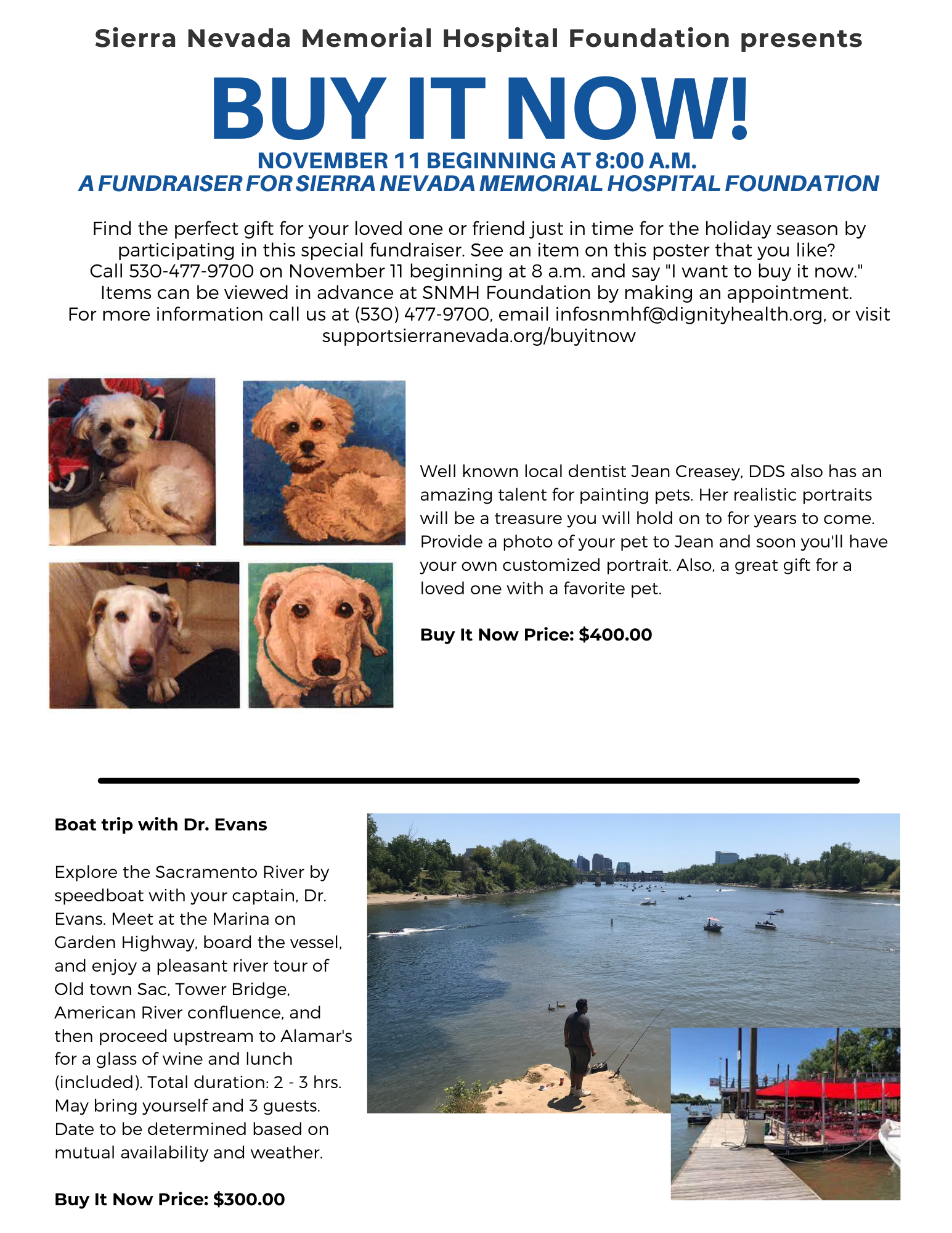 Sierra Nevada Memorial Hospital Foundation presents

BUY IT NOW!

NOVEMBER 11 BEGINNING AT 8:00 A.M.
A FUNDRAISER FOR SIERRA NEVADA MEMORIAL HOSPITAL FOUNDATION

Find the perfect gift for your loved one or friend just in time for the holiday season by participating in this special fundraiser. See an item on this poster that you like? Call 530-477-9700 on November 11 beginning at 8 a.m. and say "I want to buy it now." Items can be viewed in advance at SNMH Foundation by making an appointment. For more information call us at (530) 477-9700, email infosnmhf@dignityhealth.org, or visit supportsierranevada.org/buyitnow

Well known local dentist Jean Creasey, DDS also has an amazing talent for painting pets. Her realistic portraits will be a treasure you will hold on to for years to come. Provide a photo of your pet to Jean and soon you'll have your own customized portrait. Also, a great gift for a loved one with a favorite pet.

Buy It Now Price: $400.00

Boat trip with Dr. Evans

Explore the Sacramento River by speedboat with your captain, Dr. Evans. Meet at the Marina on Garden Highway, board the vessel, and enjoy a pleasant river tour of Old town Sac, Tower Bridge, American River confluence, and then proceed upstream to Alamar's for a glass of wine and lunch (included). Total duration: 2 - 3 hrs. May bring yourself and 3 guests. Date to be determined based on mutual availability and weather.

Buy It Now Price: $300.00